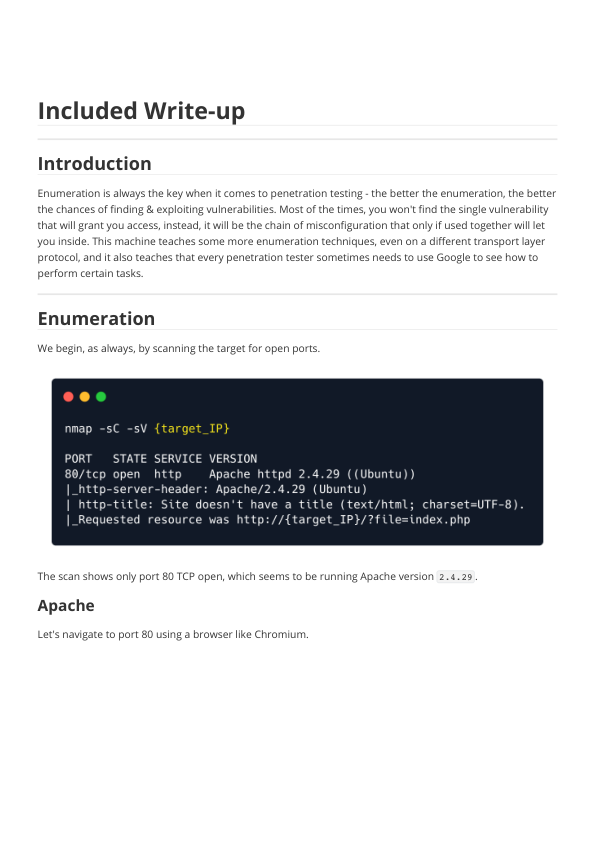 Included Write-up

Introduction

Enumeration is always the key when it comes to penetration testing - the better the enumeration, the better the chances of finding & exploiting vulnerabilities. Most of the times, you won't find the single vulnerability that will grant you access, instead, it will be the chain of misconfiguration that only if used together will let you inside. This machine teaches some more enumeration techniques, even on a different transport layer protocol, and it also teaches that every penetration tester sometimes needs to use Google to see how to perform certain tasks.

Enumeration

We begin, as always, by scanning the target for open ports.

nmap -sC -sV {target_IP}

PORT   STATE SERVICE VERSION
80/tcp open  http    Apache httpd 2.4.29 ((Ubuntu))
|_http-server-header: Apache/2.4.29 (Ubuntu)
| http-title: Site doesn't have a title (text/html; charset=UTF-8).
|_Requested resource was http://{target_IP}/?file=index.php

The scan shows only port 80 TCP open, which seems to be running Apache version 2.4.29.

Apache

Let's navigate to port 80 using a browser like Chromium.